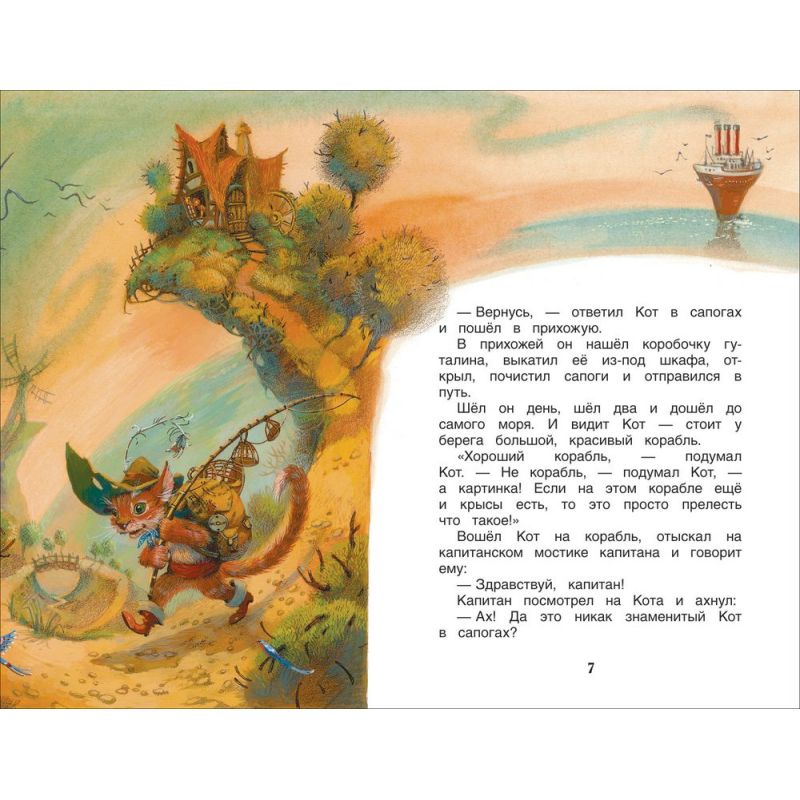 — Вернусь, — ответил Кот в сапогах и пошёл в прихожую.

В прихожей он нашёл коробочку гуталина, выкатил её из-под шкафа, открыл, почистил сапоги и отправился в путь.

Шёл он день, шёл два и дошёл до самого моря. И видит Кот — стоит у берега большой, красивый корабль.

«Хороший корабль, — подумал Кот. — Не корабль, — подумал Кот, — а картинка! Если на этом корабле ещё и крысы есть, то это просто прелесть что такое!»

Вошёл Кот на корабль, отыскал на капитанском мостике капитана и говорит ему:

— Здравствуй, капитан!

Капитан посмотрел на Кота и ахнул:

— Ах! Да это никак знаменитый Кот в сапогах?

7